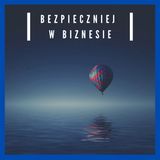 BEZPIECZNIEJ W BIZNESIE